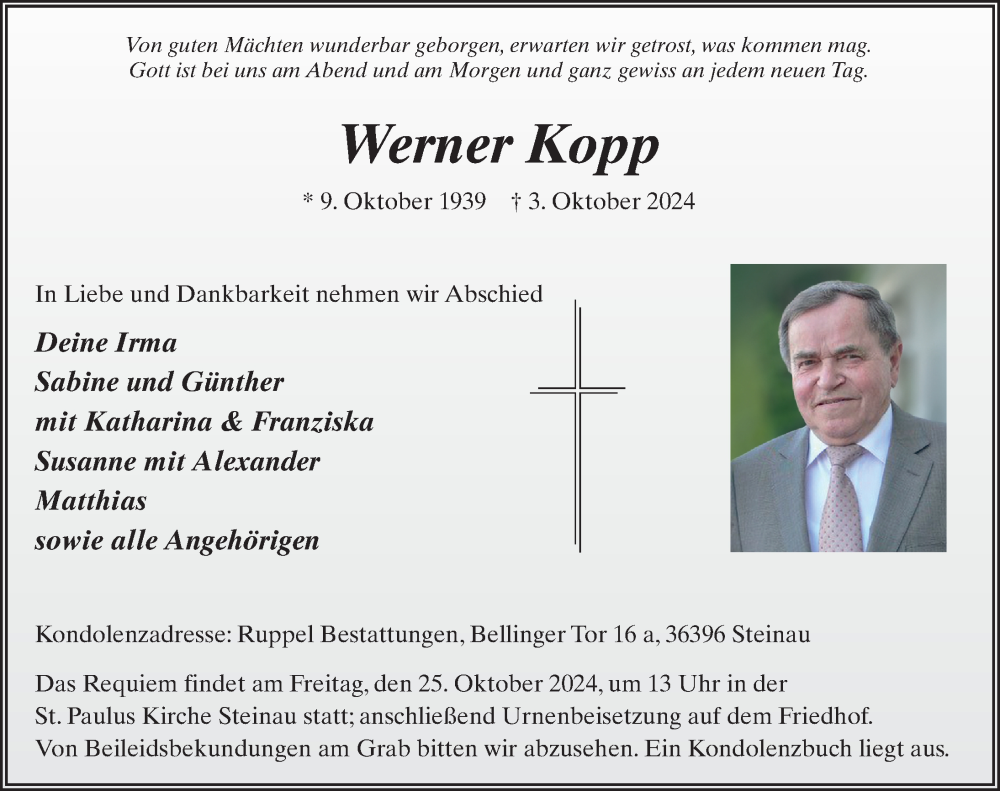 Von guten Mächten wunderbar geborgen, erwarten wir getrost, was kommen mag.
Gott ist bei uns am Abend und am Morgen und ganz gewiss an jedem neuen Tag.

Werner Kopp

* 9. Oktober 1939 † 3. Oktober 2024

In Liebe und Dankbarkeit nehmen wir Abschied

Deine Irma
Sabine und Günther
mit Katharina & Franziska
Susanne mit Alexander
Matthias
sowie alle Angehörigen

Kondolenzadresse: Ruppel Bestattungen, Bellinger Tor 16 a, 36396 Steinau

Das Requiem findet am Freitag, den 25. Oktober 2024, um 13 Uhr in der St. Paulus Kirche Steinau statt; anschließend Urnenbeisetzung auf dem Friedhof. Von Beileidsbekundungen am Grab bitten wir abzusehen. Ein Kondolenzbuch liegt aus.